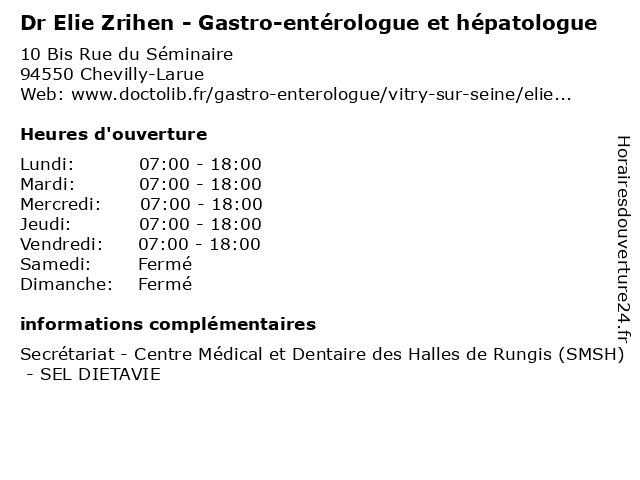 Dr Elie Zrihen - Gastro-entérologue et hépatologue

10 Bis Rue du Séminaire
94550 Chevilly-Larue
Web: www.doctolib.fr/gastro-enterologue/vitry-sur-seine/elie...

Heures d'ouverture

| | |
|---|---|
| Lundi: | 07:00 - 18:00 |
| Mardi: | 07:00 - 18:00 |
| Mercredi: | 07:00 - 18:00 |
| Jeudi: | 07:00 - 18:00 |
| Vendredi: | 07:00 - 18:00 |
| Samedi: | Fermé |
| Dimanche: | Fermé |

informations complémentaires

Secrétariat - Centre Médical et Dentaire des Halles de Rungis (SMSH) - SEL DIETAVIE

Horairesdouverture24.fr